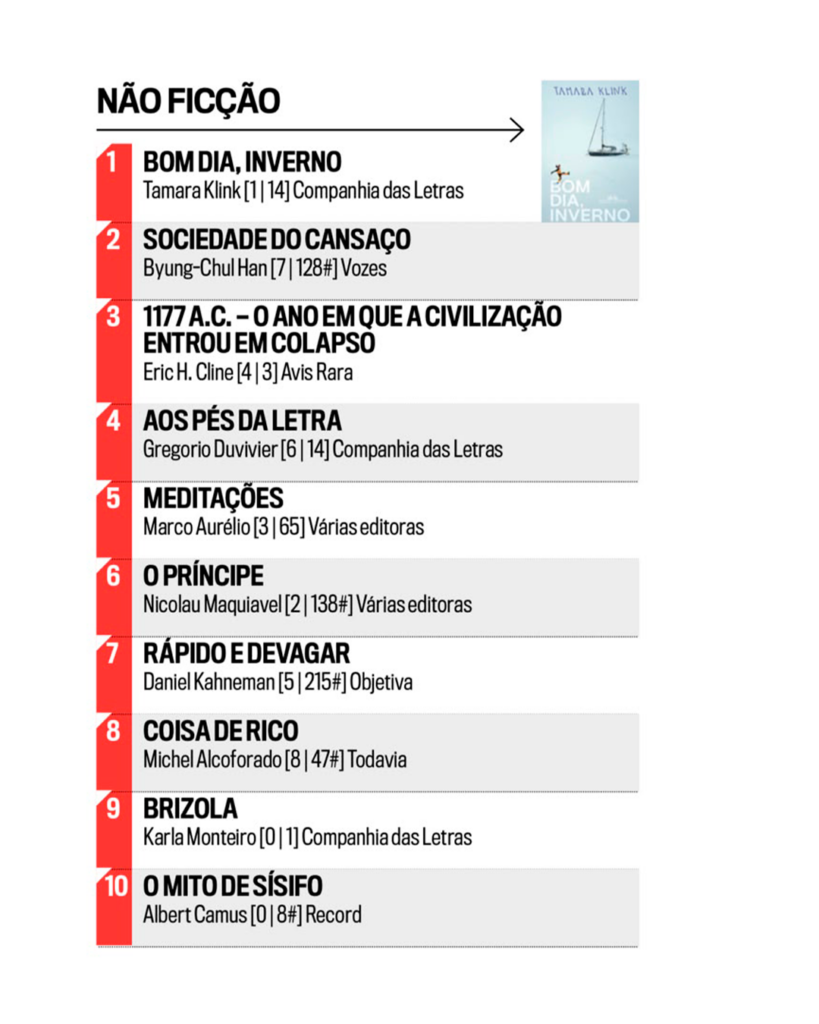 NÃO FICÇÃO

TAMARA KLINK
BOM DIA, INVERNO

1 BOM DIA, INVERNO
Tamara Klink [1 | 14] Companhia das Letras

2 SOCIEDADE DO CANSAÇO
Byung-Chul Han [7 | 128#] Vozes

3 1177 A.C. – O ANO EM QUE A CIVILIZAÇÃO ENTROU EM COLAPSO
Eric H. Cline [4 | 3] Avis Rara

4 AOS PÉS DA LETRA
Gregorio Duvivier [6 | 14] Companhia das Letras

5 MEDITAÇÕES
Marco Aurélio [3 | 65] Várias editoras

6 O PRÍNCIPE
Nicolau Maquiavel [2 | 138#] Várias editoras

7 RÁPIDO E DEVAGAR
Daniel Kahneman [5 | 215#] Objetiva

8 COISA DE RICO
Michel Alcoforado [8 | 47#] Todavia

9 BRIZOLA
Karla Monteiro [0 | 1] Companhia das Letras

10 O MITO DE SÍSIFO
Albert Camus [0 | 8#] Record